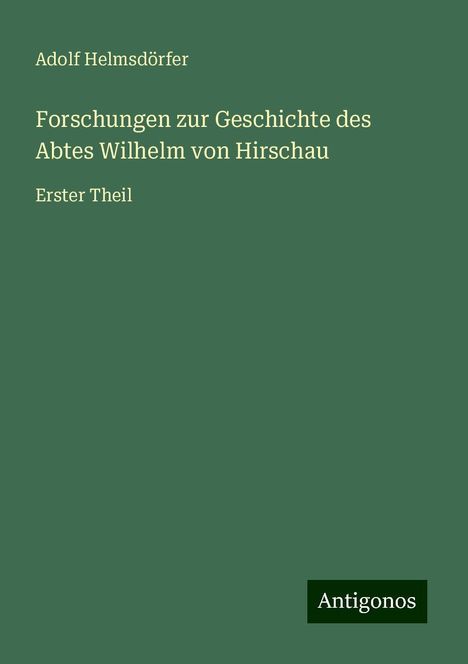 Adolf Helmsdörfer

Forschungen zur Geschichte des Abtes Wilhelm von Hirschau

Erster Theil

Antigonos